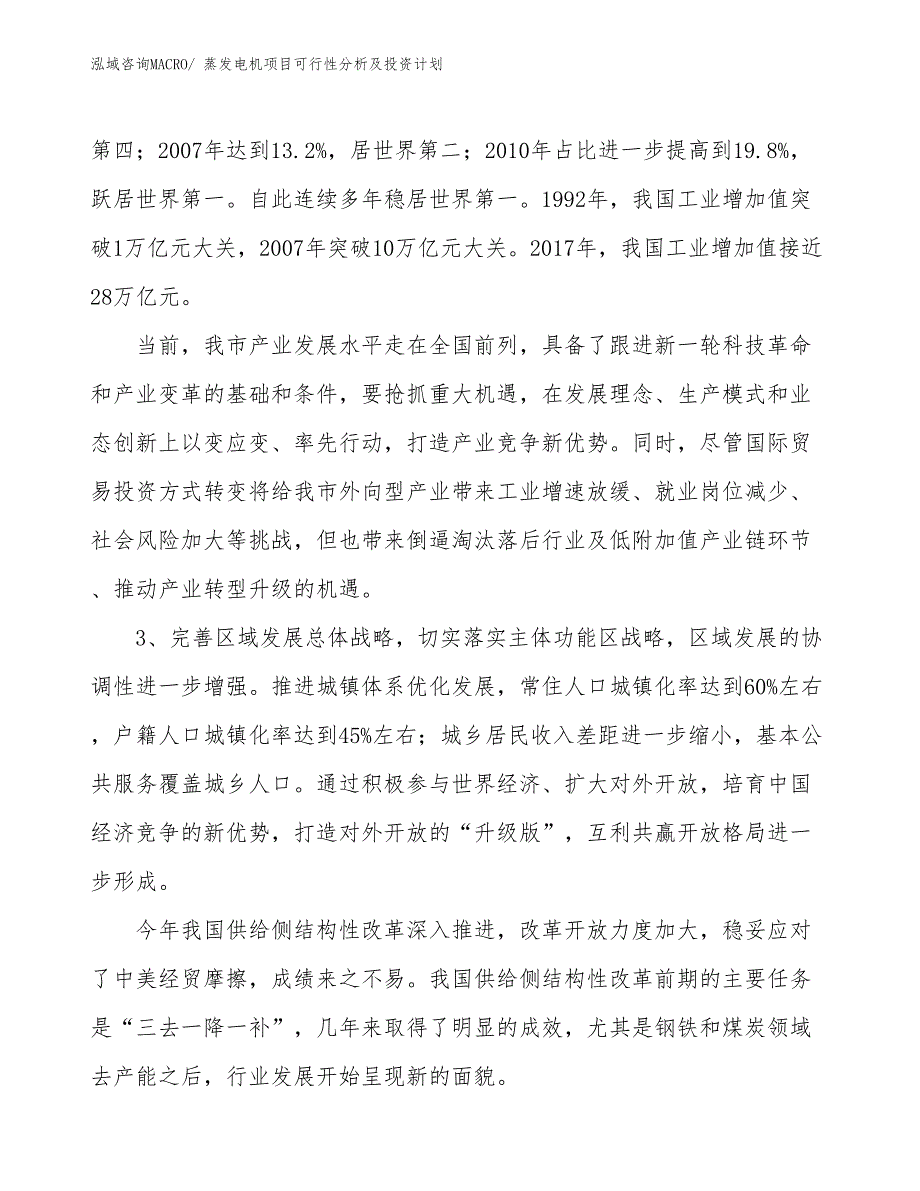 泓域咨询MACRO/ 蒸发电机项目可行性分析及投资计划

第四；2007年达到13.2%，居世界第二；2010年占比进一步提高到19.8%，跃居世界第一。自此连续多年稳居世界第一。1992年，我国工业增加值突破1万亿元大关，2007年突破10万亿元大关。2017年，我国工业增加值接近28万亿元。

当前，我市产业发展水平走在全国前列，具备了跟进新一轮科技革命和产业变革的基础和条件，要抢抓重大机遇，在发展理念、生产模式和业态创新上以变应变、率先行动，打造产业竞争新优势。同时，尽管国际贸易投资方式转变将给我市外向型产业带来工业增速放缓、就业岗位减少、社会风险加大等挑战，但也带来倒逼淘汰落后行业及低附加值产业链环节、推动产业转型升级的机遇。

3、完善区域发展总体战略，切实落实主体功能区战略，区域发展的协调性进一步增强。推进城镇体系优化发展，常住人口城镇化率达到60%左右，户籍人口城镇化率达到45%左右；城乡居民收入差距进一步缩小，基本公共服务覆盖城乡人口。通过积极参与世界经济、扩大对外开放，培育中国经济竞争的新优势，打造对外开放的“升级版”，互利共赢开放格局进一步形成。

今年我国供给侧结构性改革深入推进，改革开放力度加大，稳妥应对了中美经贸摩擦，成绩来之不易。我国供给侧结构性改革前期的主要任务是“三去一降一补”，几年来取得了明显的成效，尤其是钢铁和煤炭领域去产能之后，行业发展开始呈现新的面貌。